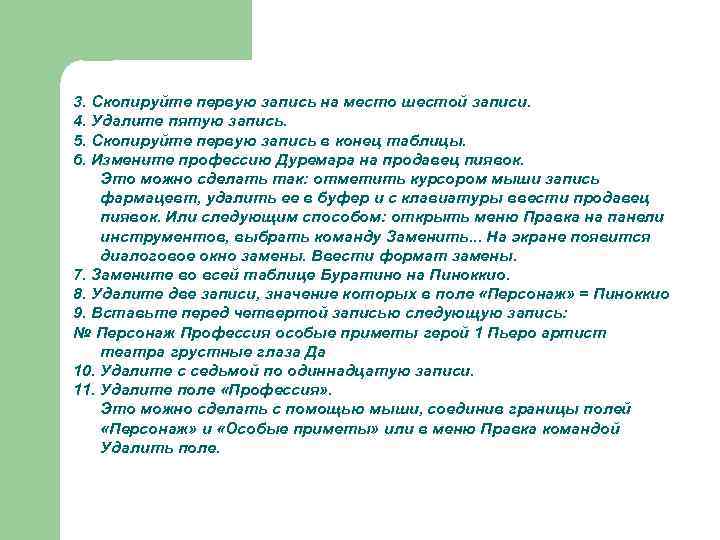 3. Скопируйте первую запись на место шестой записи.
4. Удалите пятую запись.
5. Скопируйте первую запись в конец таблицы.
6. Измените профессию Дуремара на продавец пиявок.
Это можно сделать так: отметить курсором мыши запись фармацевт, удалить ее в буфер и с клавиатуры ввести продавец пиявок. Или следующим способом: открыть меню Правка на панели инструментов, выбрать команду Заменить... На экране появится диалоговое окно замены. Ввести формат замены.
7. Замените во всей таблице Буратино на Пиноккио.
8. Удалите две записи, значение которых в поле «Персонаж» = Пиноккио
9. Вставьте перед четвертой записью следующую запись:
№ Персонаж Профессия особые приметы герой 1 Пьеро артист театра грустные глаза Да
10. Удалите с седьмой по одиннадцатую записи.
11. Удалите поле «Профессия».
Это можно сделать с помощью мыши, соединив границы полей «Персонаж» и «Особые приметы» или в меню Правка командой Удалить поле.